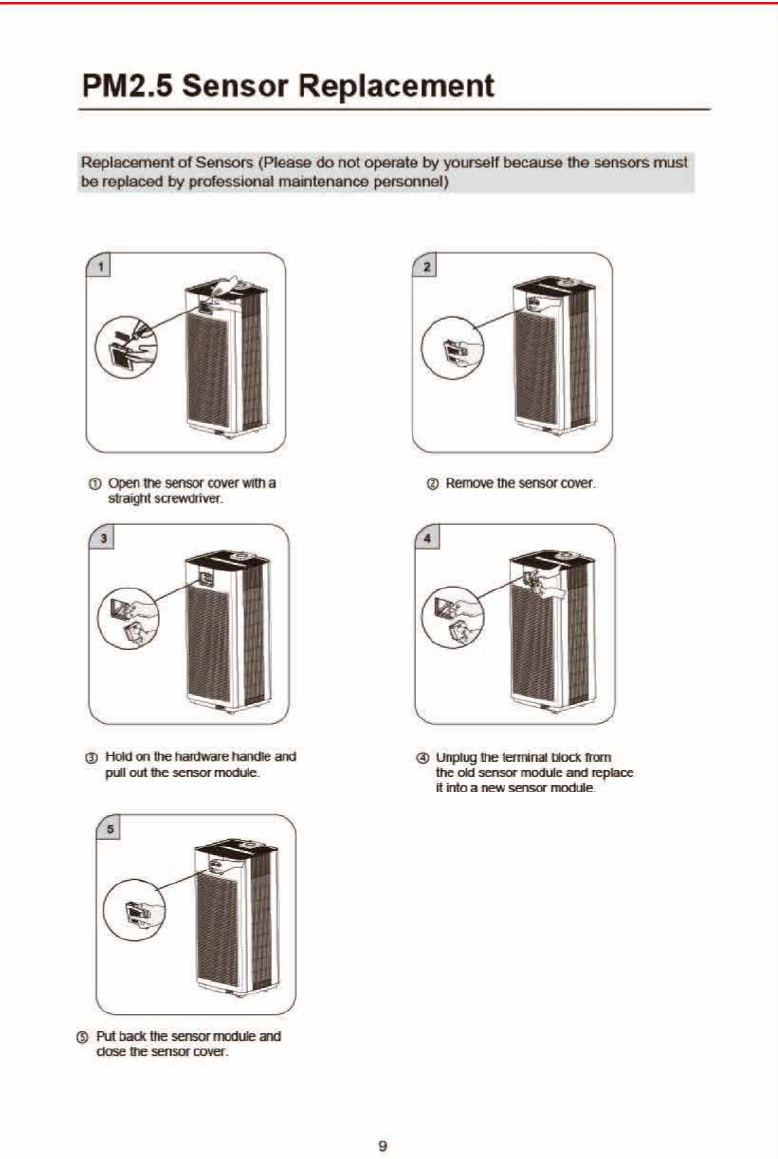 PM2.5 Sensor Replacement

Replacement of Sensors (Please do not operate by yourself because the sensors must be replaced by professional maintenance personnel)

1

① Open the sensor cover with a straight screwdriver.

2

② Remove the sensor cover.

3

③ Hold on the hardware handle and pull out the sensor module.

4

④ Unplug the terminal block from the old sensor module and replace it into a new sensor module.

5

⑤ Put back the sensor module and close the sensor cover.

9